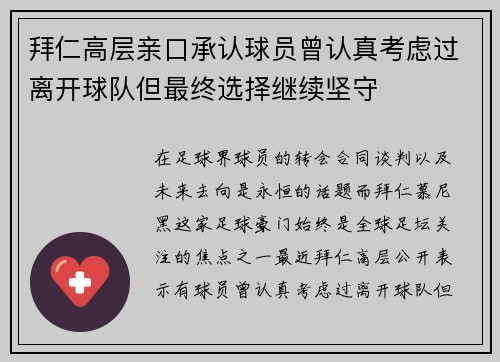 拜仁高层亲口承认球员曾认真考虑过离开球队但最终选择继续坚守

在足球界球员的转会合同谈判以及未来去向是永恒的话题而拜仁慕尼黑这家足球豪门始终是全球足坛关注的焦点之一最近拜仁高层公开表示有球员曾认真考虑过离开球队但